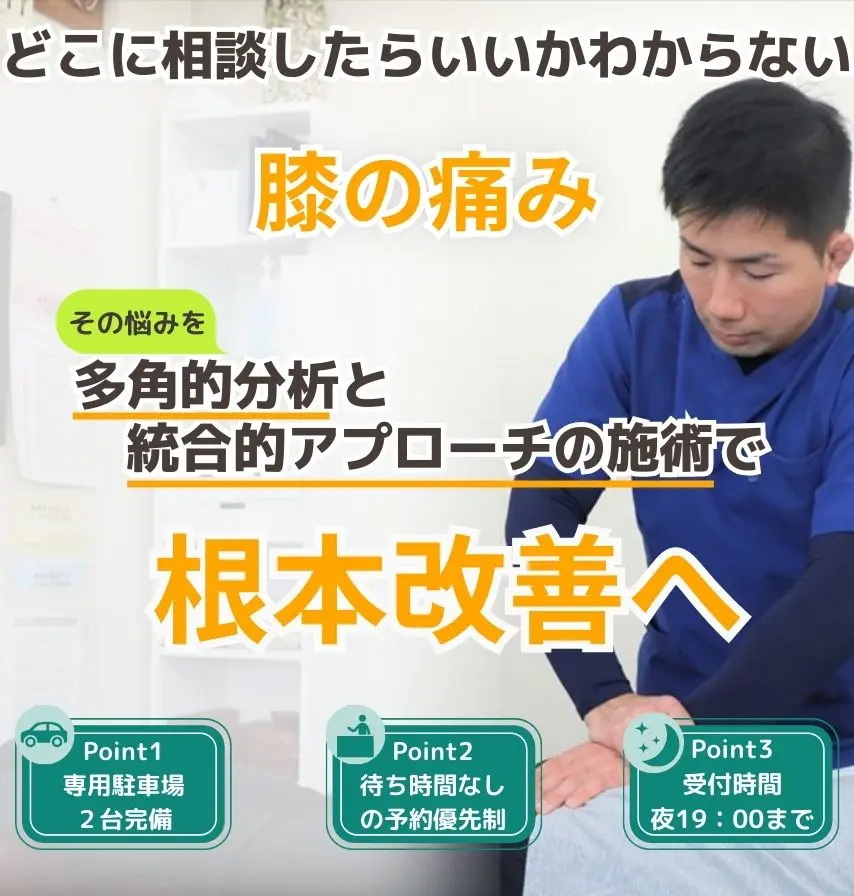 どこに相談したらいいかわからない

膝の痛み

その悩みを

多角的分析と
統合的アプローチの施術で

根本改善へ

Point1
専用駐車場
２台完備

Point2
待ち時間なし
の予約優先制

Point3
受付時間
夜19：00まで